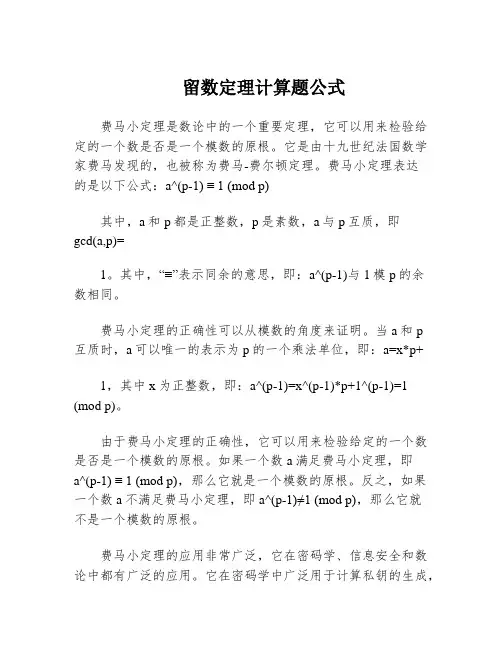 留数定理计算题公式

费马小定理是数论中的一个重要定理，它可以用来检验给定的一个数是否是一个模数的原根。它是由十九世纪法国数学家费马发现的，也被称为费马-费尔顿定理。费马小定理表达的是以下公式：a^(p-1) ≡ 1 (mod p)

其中，a 和 p 都是正整数，p 是素数，a 与 p 互质，即 gcd(a,p)=

1。其中，“≡”表示同余的意思，即：a^(p-1)与 1 模 p 的余数相同。

费马小定理的正确性可以从模数的角度来证明。当 a 和 p 互质时，a 可以唯一的表示为 p 的一个乘法单位，即：a=x*p+

1，其中 x 为正整数，即：a^(p-1)=x^(p-1)*p+1^(p-1)=1 (mod p)。

由于费马小定理的正确性，它可以用来检验给定的一个数是否是一个模数的原根。如果一个数 a 满足费马小定理，即 a^(p-1) ≡ 1 (mod p)，那么它就是一个模数的原根。反之，如果一个数 a 不满足费马小定理，即 a^(p-1)≠1 (mod p)，那么它就不是一个模数的原根。

费马小定理的应用非常广泛，它在密码学、信息安全和数论中都有广泛的应用。它在密码学中广泛用于计算私钥的生成，